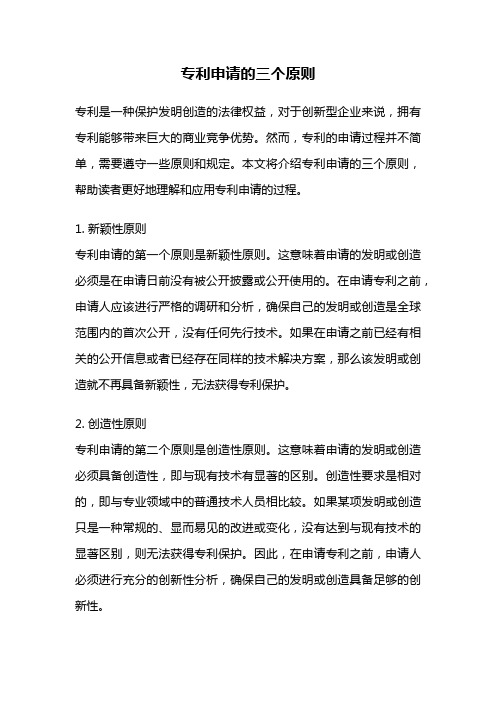 专利申请的三个原则

专利是一种保护发明创造的法律权益，对于创新型企业来说，拥有专利能够带来巨大的商业竞争优势。然而，专利的申请过程并不简单，需要遵守一些原则和规定。本文将介绍专利申请的三个原则，帮助读者更好地理解和应用专利申请的过程。

1. 新颖性原则
专利申请的第一个原则是新颖性原则。这意味着申请的发明或创造必须是在申请日前没有被公开披露或公开使用的。在申请专利之前，申请人应该进行严格的调研和分析，确保自己的发明或创造是全球范围内的首次公开，没有任何先行技术。如果在申请之前已经有相关的公开信息或者已经存在同样的技术解决方案，那么该发明或创造就不再具备新颖性，无法获得专利保护。

2. 创造性原则
专利申请的第二个原则是创造性原则。这意味着申请的发明或创造必须具备创造性，即与现有技术有显著的区别。创造性要求是相对的，即与专业领域中的普通技术人员相比较。如果某项发明或创造只是一种常规的、显而易见的改进或变化，没有达到与现有技术的显著区别，则无法获得专利保护。因此，在申请专利之前，申请人必须进行充分的创新性分析，确保自己的发明或创造具备足够的创新性。